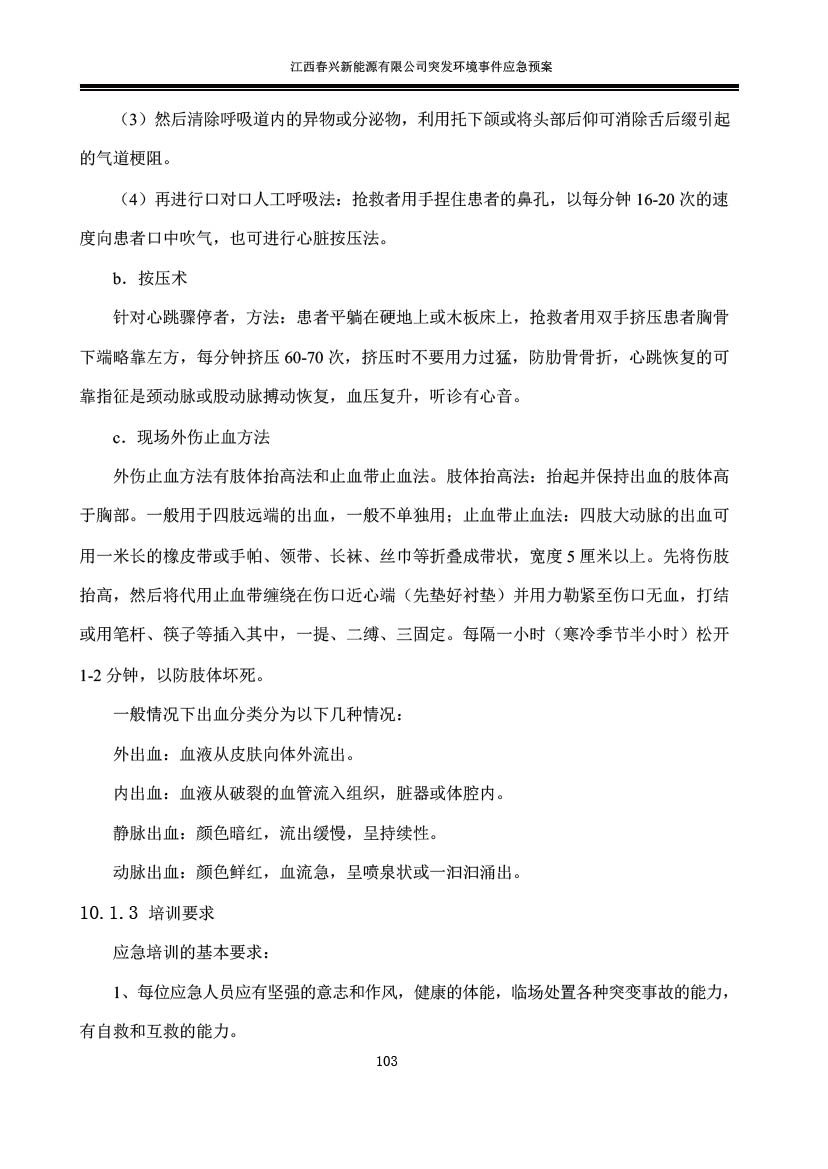 江西春兴新能源有限公司突发环境事件应急预案

（3）然后清除呼吸道内的异物或分泌物，利用托下颌或将头部后仰可消除舌后缀引起的气道梗阻。

（4）再进行口对口人工呼吸法：抢救者用手捏住患者的鼻孔，以每分钟 16-20 次的速度向患者口中吹气，也可进行心脏按压法。

b．按压术

针对心跳骤停者，方法：患者平躺在硬地上或木板床上，抢救者用双手挤压患者胸骨下端略靠左方，每分钟挤压 60-70 次，挤压时不要用力过猛，防肋骨骨折，心跳恢复的可靠指征是颈动脉或股动脉搏动恢复，血压复升，听诊有心音。

c．现场外伤止血方法

外伤止血方法有肢体抬高法和止血带止血法。肢体抬高法：抬起并保持出血的肢体高于胸部。一般用于四肢远端的出血，一般不单独用；止血带止血法：四肢大动脉的出血可用一米长的橡皮带或手帕、领带、长袜、丝巾等折叠成带状，宽度 5 厘米以上。先将伤肢抬高，然后将代用止血带缠绕在伤口近心端（先垫好衬垫）并用力勒紧至伤口无血，打结或用笔杆、筷子等插入其中，一提、二缚、三固定。每隔一小时（寒冷季节半小时）松开 1-2 分钟，以防肢体坏死。

一般情况下出血分类分为以下几种情况：

外出血：血液从皮肤向体外流出。

内出血：血液从破裂的血管流入组织，脏器或体腔内。

静脉出血：颜色暗红，流出缓慢，呈持续性。

动脉出血：颜色鲜红，血流急，呈喷泉状或一汩汩涌出。

10.1.3 培训要求

应急培训的基本要求：

1、每位应急人员应有坚强的意志和作风，健康的体能，临场处置各种突变事故的能力，有自救和互救的能力。

103